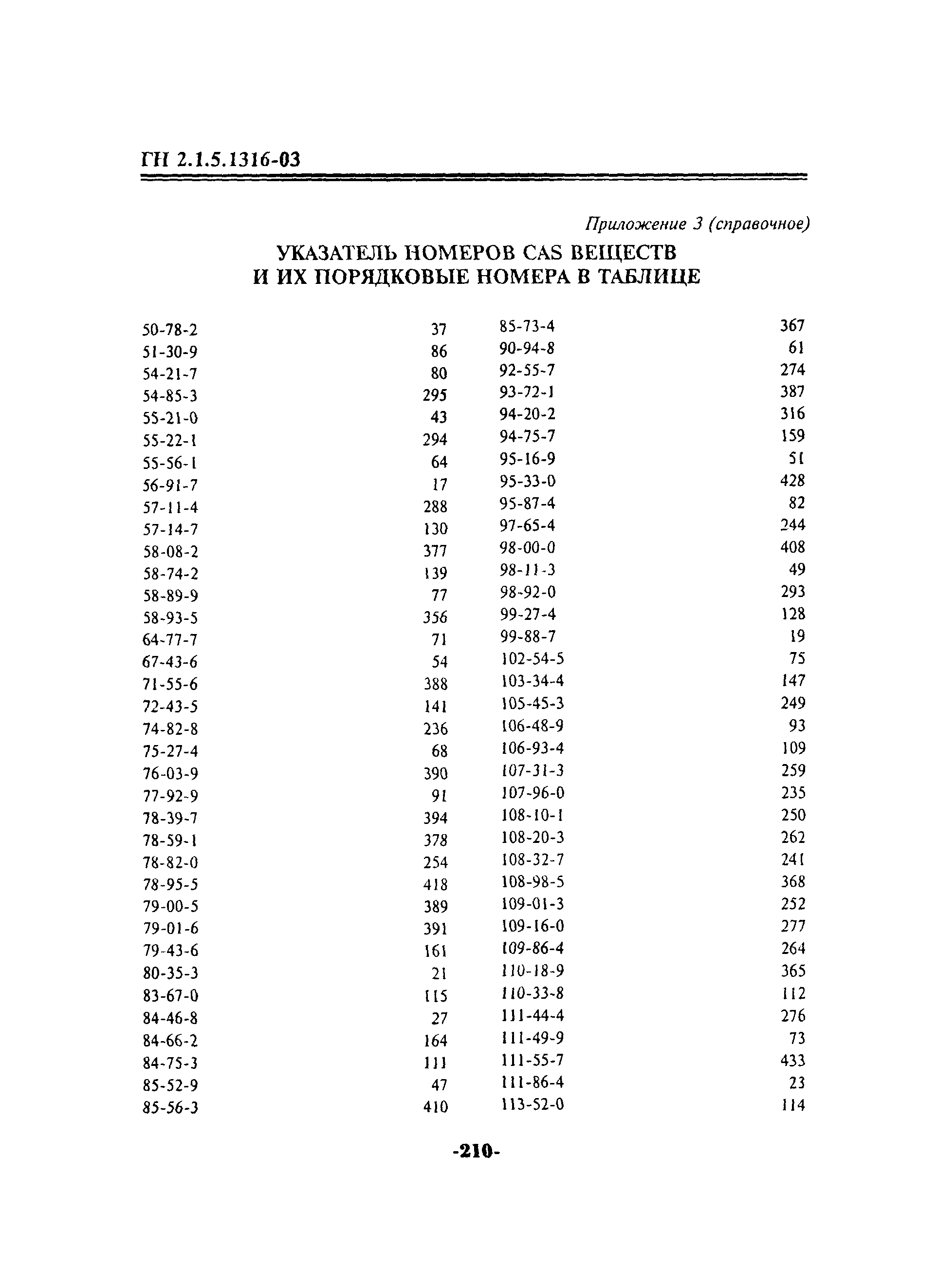 ГН 2.1.5.1316-03

Приложение 3 (справочное)

УКАЗАТЕЛЬ НОМЕРОВ CAS ВЕЩЕСТВ
И ИХ ПОРЯДКОВЫЕ НОМЕРА В ТАБЛИЦЕ

| | |
|---|---|
| 50-78-2 | 37 |
| 51-30-9 | 86 |
| 54-21-7 | 80 |
| 54-85-3 | 295 |
| 55-21-0 | 43 |
| 55-22-1 | 294 |
| 55-56-1 | 64 |
| 56-91-7 | 17 |
| 57-11-4 | 288 |
| 57-14-7 | 130 |
| 58-08-2 | 377 |
| 58-74-2 | 139 |
| 58-89-9 | 77 |
| 58-93-5 | 356 |
| 64-77-7 | 71 |
| 67-43-6 | 54 |
| 71-55-6 | 388 |
| 72-43-5 | 141 |
| 74-82-8 | 236 |
| 75-27-4 | 68 |
| 76-03-9 | 390 |
| 77-92-9 | 91 |
| 78-39-7 | 394 |
| 78-59-1 | 378 |
| 78-82-0 | 254 |
| 78-95-5 | 418 |
| 79-00-5 | 389 |
| 79-01-6 | 391 |
| 79-43-6 | 161 |
| 80-35-3 | 21 |
| 83-67-0 | 115 |
| 84-46-8 | 27 |
| 84-66-2 | 164 |
| 84-75-3 | 111 |
| 85-52-9 | 47 |
| 85-56-3 | 410 |

| | |
|---|---|
| 85-73-4 | 367 |
| 90-94-8 | 61 |
| 92-55-7 | 274 |
| 93-72-1 | 387 |
| 94-20-2 | 316 |
| 94-75-7 | 159 |
| 95-16-9 | 51 |
| 95-33-0 | 428 |
| 95-87-4 | 82 |
| 97-65-4 | 244 |
| 98-00-0 | 408 |
| 98-11-3 | 49 |
| 98-92-0 | 293 |
| 99-27-4 | 128 |
| 99-88-7 | 19 |
| 102-54-5 | 75 |
| 103-34-4 | 147 |
| 105-45-3 | 249 |
| 106-48-9 | 93 |
| 106-93-4 | 109 |
| 107-31-3 | 259 |
| 107-96-0 | 235 |
| 108-10-1 | 250 |
| 108-20-3 | 262 |
| 108-32-7 | 241 |
| 108-98-5 | 368 |
| 109-01-3 | 252 |
| 109-16-0 | 277 |
| 109-86-4 | 264 |
| 110-18-9 | 365 |
| 110-33-8 | 112 |
| 111-44-4 | 276 |
| 111-49-9 | 73 |
| 111-55-7 | 433 |
| 111-86-4 | 23 |
| 113-52-0 | 114 |

-210-